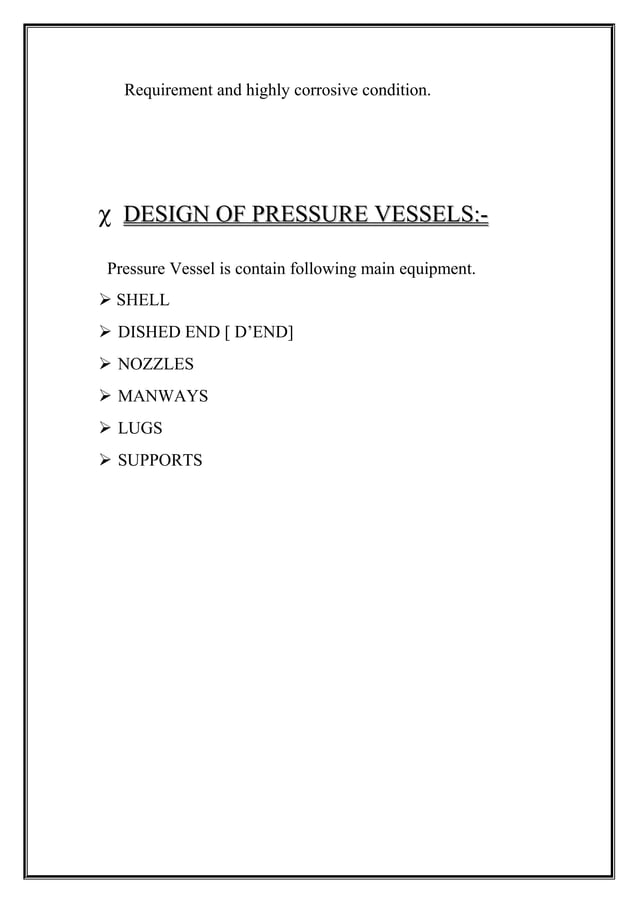 Requirement and highly corrosive condition.

χ DESIGN OF PRESSURE VESSELS:-

Pressure Vessel is contain following main equipment.

➢ SHELL

➢ DISHED END [ D'END]

➢ NOZZLES

➢ MANWAYS

➢ LUGS

➢ SUPPORTS